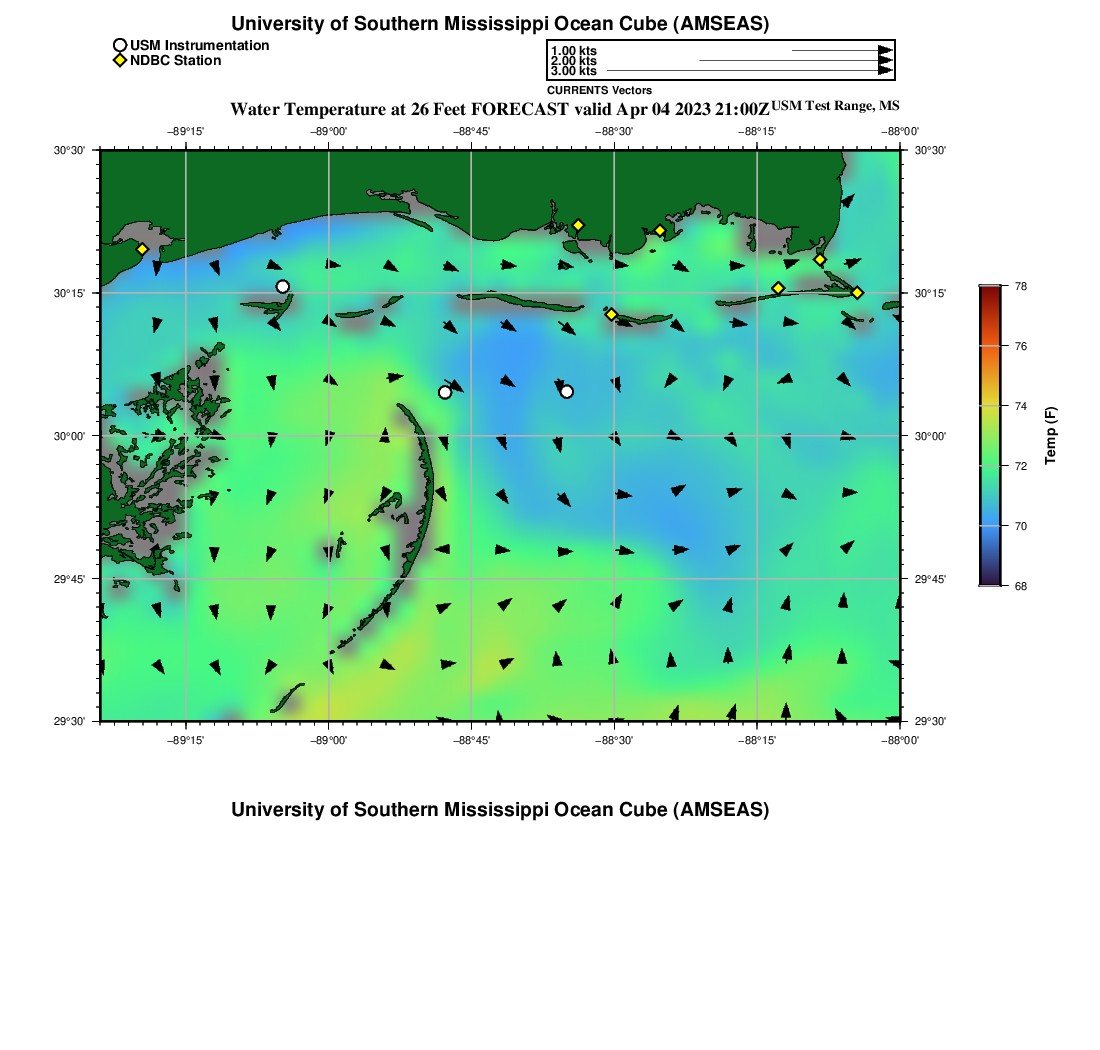 University of Southern Mississippi Ocean Cube (AMSEAS)

USM Instrumentation
NDBC Station

1.00 kts
2.00 kts
3.00 kts
CURRENTS Vectors

Water Temperature at 26 Feet FORECAST valid Apr 04 2023 21:00Z USM Test Range, MS

−89°15' −89°00' −88°45' −88°30' −88°15' −88°00'

30°30'
30°15'
30°00'
29°45'
29°30'

30°30'
30°15'
30°00'
29°45'
29°30'

−89°15' −89°00' −88°45' −88°30' −88°15' −88°00'

78
76
74
72
70
68
Temp (F)

University of Southern Mississippi Ocean Cube (AMSEAS)